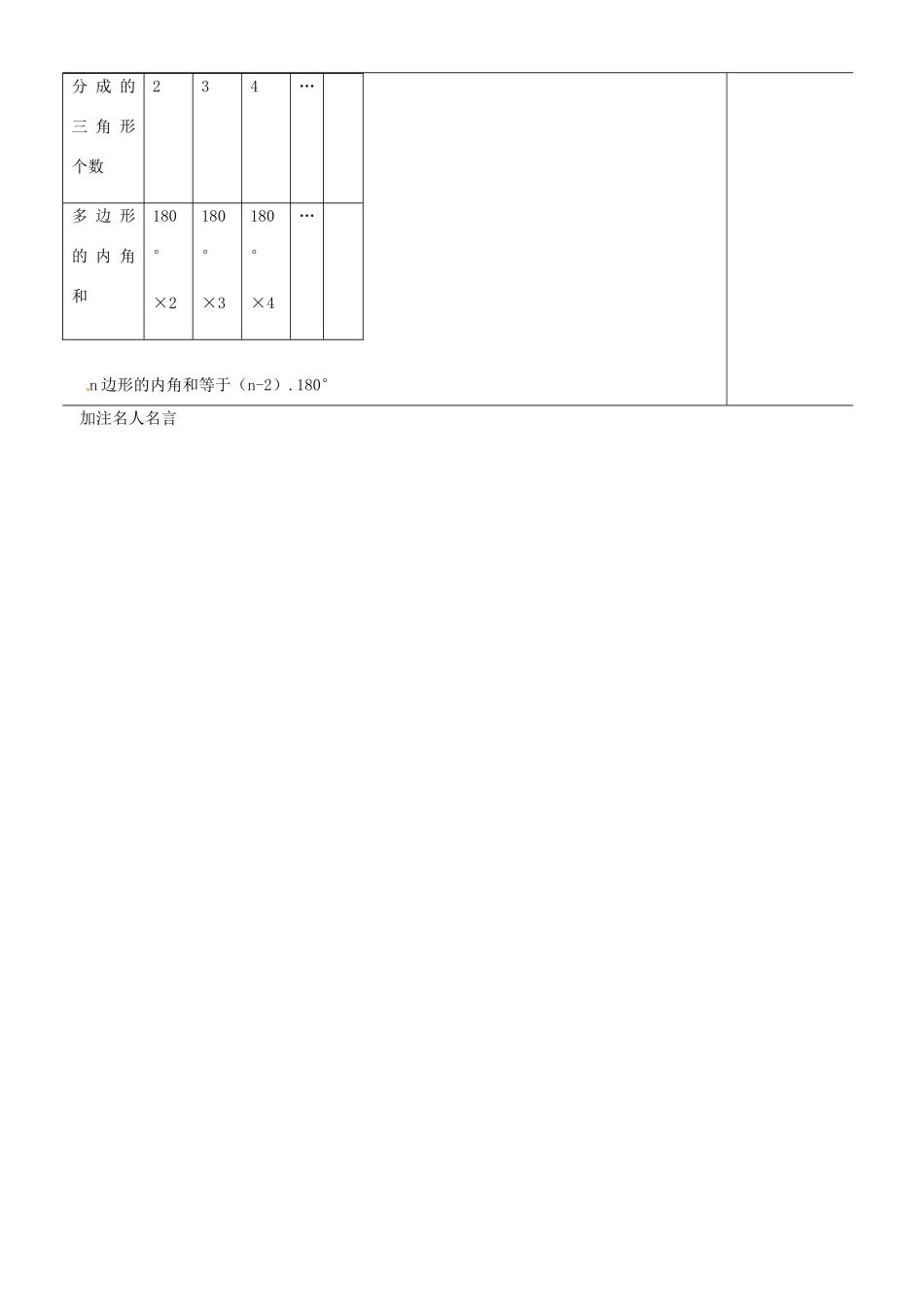 | 分成的三角形个数 | 2 | 3 | 4 | … | |
|---|---|---|---|---|---|
| 多边形的内角和 | 180°×2 | 180°×3 | 180°×4 | … | |

n 边形的内角和等于（n-2）. 180°

加注名人名言